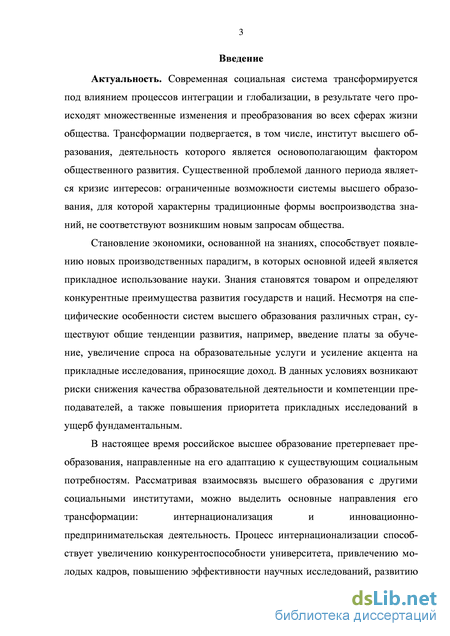 3

Введение

Актуальность. Современная социальная система трансформируется под влиянием процессов интеграции и глобализации, в результате чего происходят множественные изменения и преобразования во всех сферах жизни общества. Трансформации подвергается, в том числе, институт высшего образования, деятельность которого является основополагающим фактором общественного развития. Существенной проблемой данного периода является кризис интересов: ограниченные возможности системы высшего образования, для которой характерны традиционные формы воспроизводства знаний, не соответствуют возникшим новым запросам общества.

Становление экономики, основанной на знаниях, способствует появлению новых производственных парадигм, в которых основной идеей является прикладное использование науки. Знания становятся товаром и определяют конкурентные преимущества развития государств и наций. Несмотря на специфические особенности систем высшего образования различных стран, существуют общие тенденции развития, например, введение платы за обучение, увеличение спроса на образовательные услуги и усиление акцента на прикладные исследования, приносящие доход. В данных условиях возникают риски снижения качества образовательной деятельности и компетенции преподавателей, а также повышения приоритета прикладных исследований в ущерб фундаментальным.

В настоящее время российское высшее образование претерпевает преобразования, направленные на его адаптацию к существующим социальным потребностям. Рассматривая взаимосвязь высшего образования с другими социальными институтами, можно выделить основные направления его трансформации: интернационализация и инновационно-предпринимательская деятельность. Процесс интернационализации способствует увеличению конкурентоспособности университета, привлечению молодых кадров, повышению эффективности научных исследований, развитию

dsLib.net
библиотека диссертаций